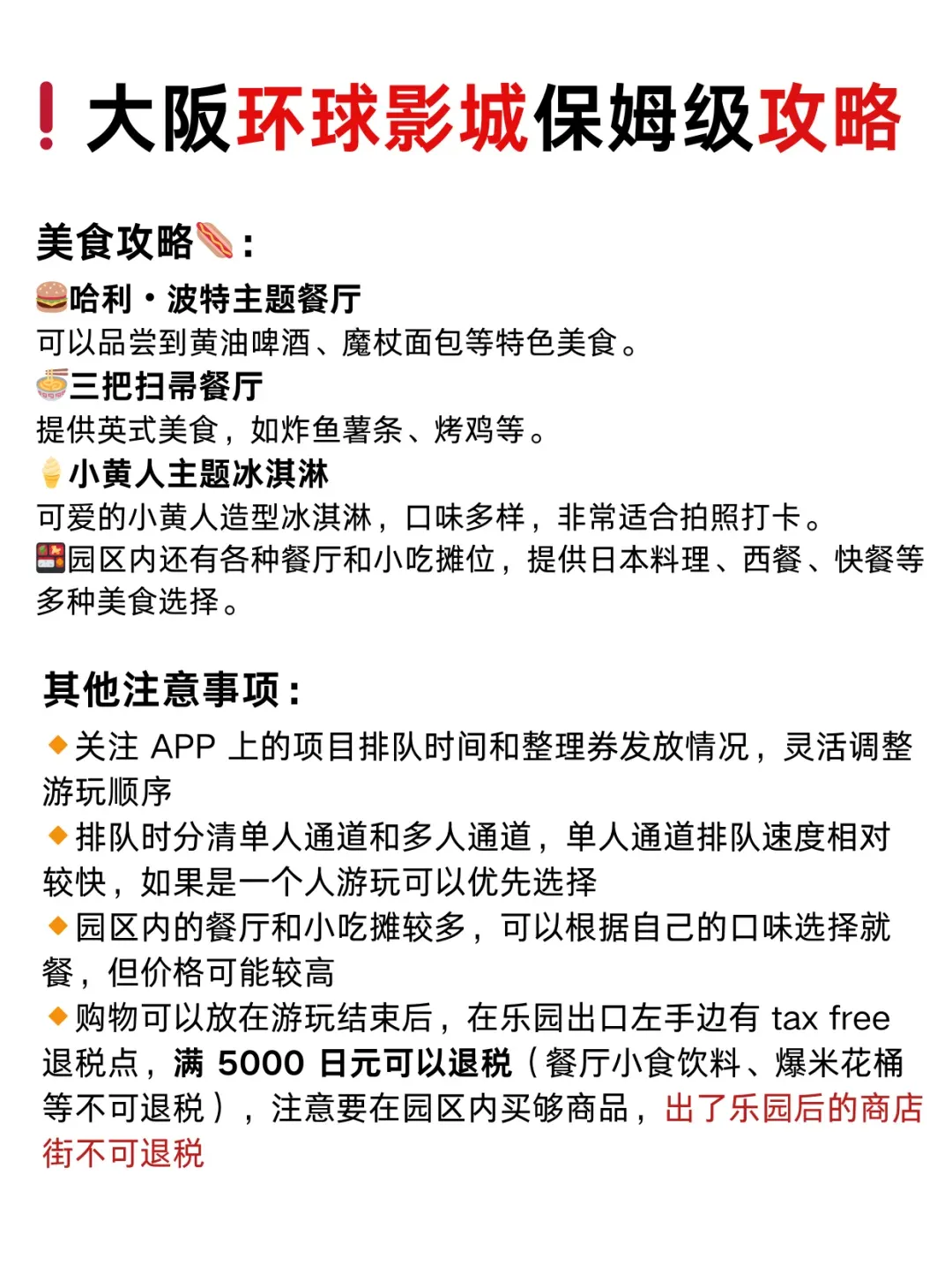 ❗大阪环球影城保姆级攻略

美食攻略🌭：
🍔哈利·波特主题餐厅
可以品尝到黄油啤酒、魔杖面包等特色美食。
🍜三把扫帚餐厅
提供英式美食，如炸鱼薯条、烤鸡等。
🍦小黄人主题冰淇淋
可爱的小黄人造型冰淇淋，口味多样，非常适合拍照打卡。
🍱园区内还有各种餐厅和小吃摊位，提供日本料理、西餐、快餐等多种美食选择。

其他注意事项：
🔸关注 APP 上的项目排队时间和整理券发放情况，灵活调整游玩顺序
🔸排队时分清单人通道和多人通道，单人通道排队速度相对较快，如果是一个人游玩可以优先选择
🔸园区内的餐厅和小吃摊较多，可以根据自己的口味选择就餐，但价格可能较高
🔸购物可以放在游玩结束后，在乐园出口左手边有 tax free 退税点，满 5000 日元可以退税（餐厅小食饮料、爆米花桶等不可退税），注意要在园区内买够商品，出了乐园后的商店街不可退税